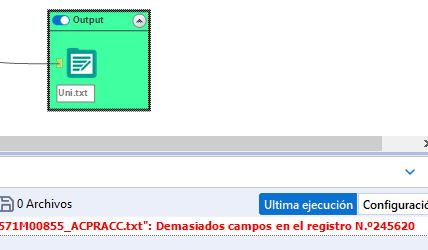 Output

Uni.txt

0 Archivos

Ultima ejecución

Configuració

571M00855_ACPRACC.txt": Demasiados campos en el registro N.º245620